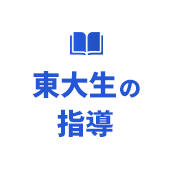 東大生の
指導